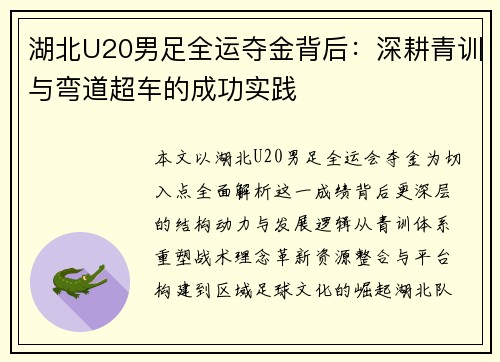 湖北U20男足全运夺金背后：深耕青训与弯道超车的成功实践

本文以湖北U20男足全运会夺金为切入点全面解析这一成绩背后更深层的结构动力与发展逻辑从青训体系重塑战术理念革新资源整合与平台构建到区域足球文化的崛起湖北队